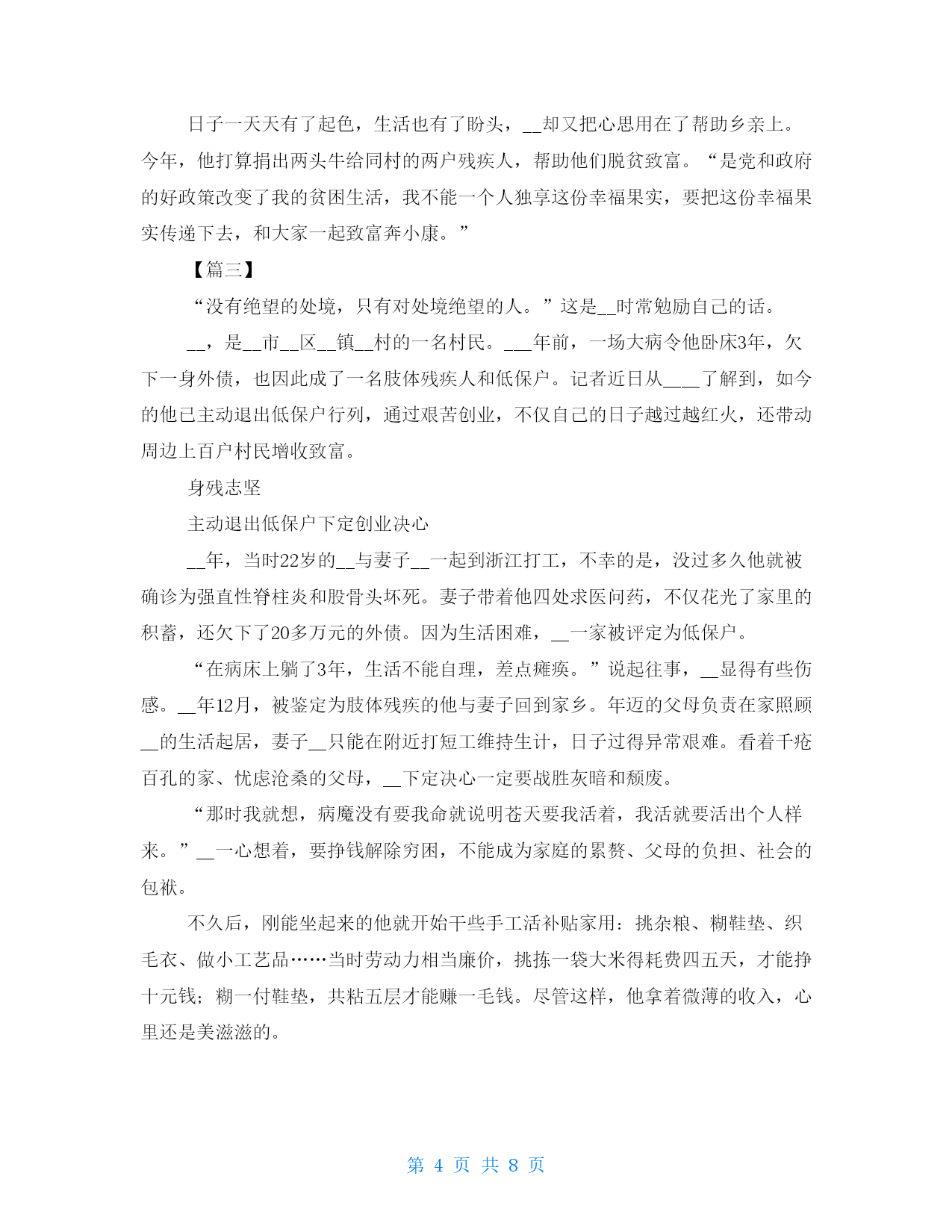 日子一天天有了起色，生活也有了盼头，__却又把心思用在了帮助乡亲上。今年，他打算捐出两头牛给同村的两户残疾人，帮助他们脱贫致富。“是党和政府的好政策改变了我的贫困生活，我不能一个人独享这份幸福果实，要把这份幸福果实传递下去，和大家一起致富奔小康。”

【篇三】

“没有绝望的处境，只有对处境绝望的人。”这是__时常勉励自己的话。

__，是__市__区__镇__村的一名村民。___年前，一场大病令他卧床3年，欠下一身外债，也因此成了一名肢体残疾人和低保户。记者近日从____了解到，如今的他已主动退出低保户行列，通过艰苦创业，不仅自己的日子越过越红火，还带动周边上百户村民增收致富。

身残志坚

主动退出低保户下定创业决心

__年，当时22岁的__与妻子__一起到浙江打工，不幸的是，没过多久他就被确诊为强直性脊柱炎和股骨头坏死。妻子带着他四处求医问药，不仅花光了家里的积蓄，还欠下了20多万元的外债。因为生活困难，__一家被评定为低保户。

“在病床上躺了3年，生活不能自理，差点瘫痪。”说起往事，__显得有些伤感。__年12月，被鉴定为肢体残疾的他与妻子回到家乡。年迈的父母负责在家照顾__的生活起居，妻子__只能在附近打短工维持生计，日子过得异常艰难。看着千疮百孔的家、忧虑沧桑的父母，__下定决心一定要战胜灰暗和颓废。

“那时我就想，病魔没有要我命就说明苍天要我活着，我活就要活出个人样来。”__一心想着，要挣钱解除穷困，不能成为家庭的累赘、父母的负担、社会的包袱。

不久后，刚能坐起来的他就开始干些手工活补贴家用：挑杂粮、糊鞋垫、织毛衣、做小工艺品……当时劳动力相当廉价，挑拣一袋大米得耗费四五天，才能挣十元钱；糊一付鞋垫，共粘五层才能赚一毛钱。尽管这样，他拿着微薄的收入，心里还是美滋滋的。

第 4 页 共 8 页